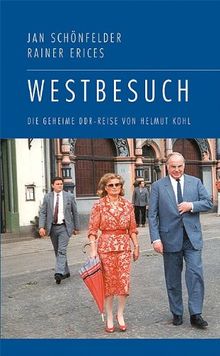 JAN SCHÖNFELDER
RAINER ERICES

WESTBESUCH

DIE GEHEIME DDR-REISE VON HELMUT KOHL